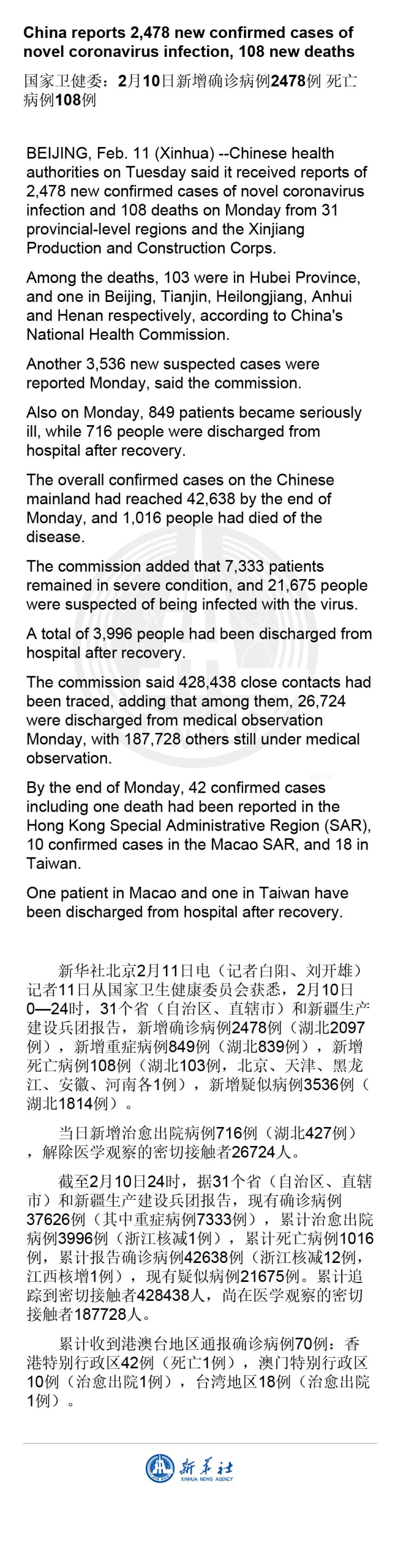 China reports 2,478 new confirmed cases of novel coronavirus infection, 108 new deaths

国家卫健委：2月10日新增确诊病例2478例 死亡病例108例

BEIJING, Feb. 11 (Xinhua) --Chinese health authorities on Tuesday said it received reports of 2,478 new confirmed cases of novel coronavirus infection and 108 deaths on Monday from 31 provincial-level regions and the Xinjiang Production and Construction Corps.

Among the deaths, 103 were in Hubei Province, and one in Beijing, Tianjin, Heilongjiang, Anhui and Henan respectively, according to China's National Health Commission.

Another 3,536 new suspected cases were reported Monday, said the commission.

Also on Monday, 849 patients became seriously ill, while 716 people were discharged from hospital after recovery.

The overall confirmed cases on the Chinese mainland had reached 42,638 by the end of Monday, and 1,016 people had died of the disease.

The commission added that 7,333 patients remained in severe condition, and 21,675 people were suspected of being infected with the virus.

A total of 3,996 people had been discharged from hospital after recovery.

The commission said 428,438 close contacts had been traced, adding that among them, 26,724 were discharged from medical observation Monday, with 187,728 others still under medical observation.

By the end of Monday, 42 confirmed cases including one death had been reported in the Hong Kong Special Administrative Region (SAR), 10 confirmed cases in the Macao SAR, and 18 in Taiwan.

One patient in Macao and one in Taiwan have been discharged from hospital after recovery.

新华社北京2月11日电（记者白阳、刘开雄）记者11日从国家卫生健康委员会获悉，2月10日0—24时，31个省（自治区、直辖市）和新疆生产建设兵团报告，新增确诊病例2478例（湖北2097例），新增重症病例849例（湖北839例），新增死亡病例108例（湖北103例，北京、天津、黑龙江、安徽、河南各1例），新增疑似病例3536例（湖北1814例）。

当日新增治愈出院病例716例（湖北427例），解除医学观察的密切接触者26724人。

截至2月10日24时，据31个省（自治区、直辖市）和新疆生产建设兵团报告，现有确诊病例37626例（其中重症病例7333例），累计治愈出院病例3996例（浙江核减1例），累计死亡病例1016例，累计报告确诊病例42638例（浙江核减12例，江西核增1例），现有疑似病例21675例。累计追踪到密切接触者428438人，尚在医学观察的密切接触者187728人。

累计收到港澳台地区通报确诊病例70例：香港特别行政区42例（死亡1例），澳门特别行政区10例（治愈出院1例），台湾地区18例（治愈出院1例）。

新华社
XINHUA NEWS AGENCY